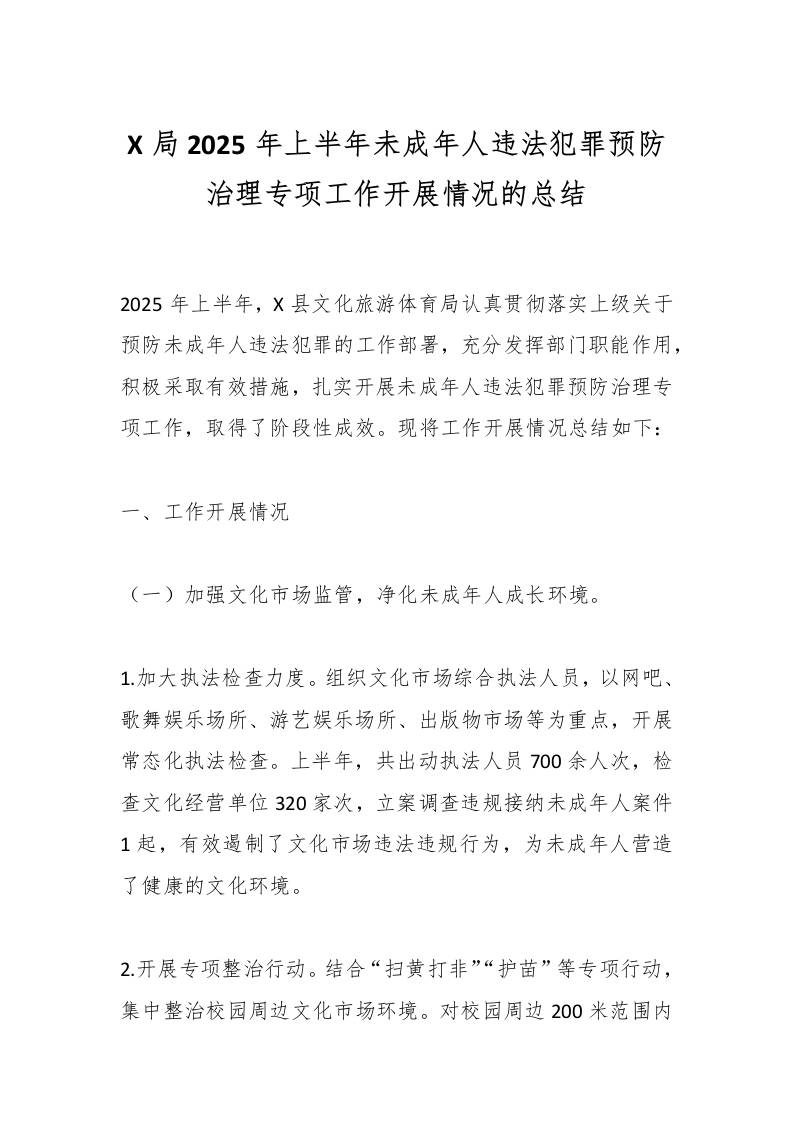 X 局 2025 年上半年未成年人违法犯罪预防治理专项工作开展情况的总结

2025 年上半年，X 县文化旅游体育局认真贯彻落实上级关于预防未成年人违法犯罪的工作部署，充分发挥部门职能作用，积极采取有效措施，扎实开展未成年人违法犯罪预防治理专项工作，取得了阶段性成效。现将工作开展情况总结如下：

一、工作开展情况

（一）加强文化市场监管，净化未成年人成长环境。

1.加大执法检查力度。组织文化市场综合执法人员，以网吧、歌舞娱乐场所、游艺娱乐场所、出版物市场等为重点，开展常态化执法检查。上半年，共出动执法人员 700 余人次，检查文化经营单位 320 家次，立案调查违规接纳未成年人案件 1 起，有效遏制了文化市场违法违规行为，为未成年人营造了健康的文化环境。

2.开展专项整治行动。结合“扫黄打非”“护苗”等专项行动，集中整治校园周边文化市场环境。对校园周边 200 米范围内